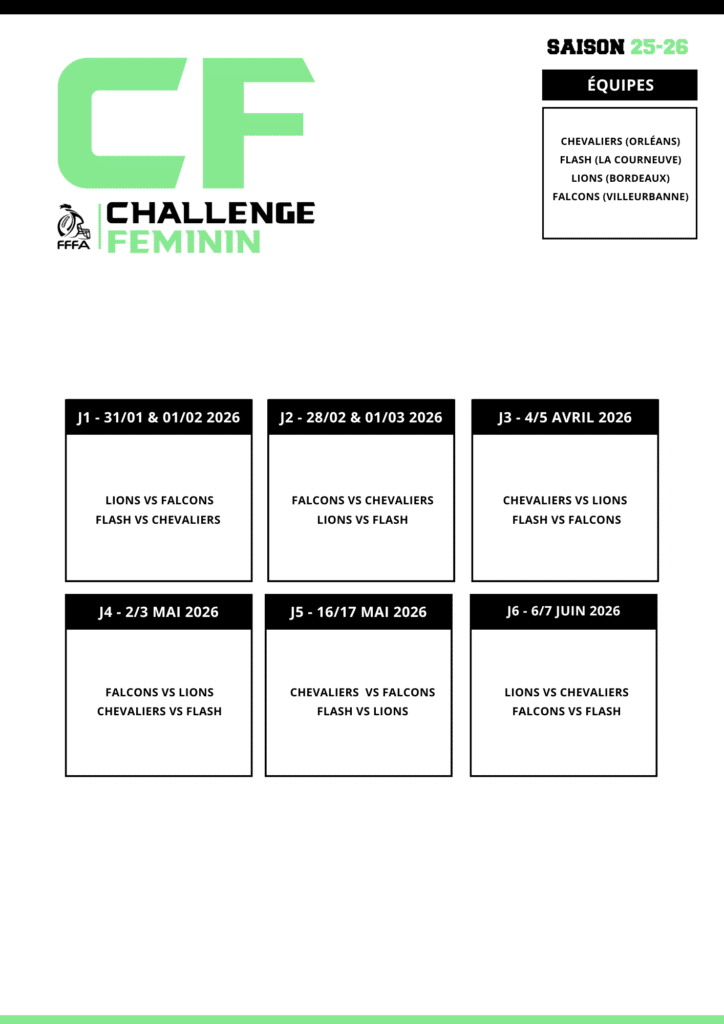 CF

FFFA

CHALLENGE
FEMININ

SAISON 25-26

ÉQUIPES

CHEVALIERS (ORLÉANS)
FLASH (LA COURNEUVE)
LIONS (BORDEAUX)
FALCONS (VILLEURBANNE)

J1 - 31/01 & 01/02 2026

LIONS VS FALCONS
FLASH VS CHEVALIERS

J2 - 28/02 & 01/03 2026

FALCONS VS CHEVALIERS
LIONS VS FLASH

J3 - 4/5 AVRIL 2026

CHEVALIERS VS LIONS
FLASH VS FALCONS

J4 - 2/3 MAI 2026

FALCONS VS LIONS
CHEVALIERS VS FLASH

J5 - 16/17 MAI 2026

CHEVALIERS VS FALCONS
FLASH VS LIONS

J6 - 6/7 JUIN 2026

LIONS VS CHEVALIERS
FALCONS VS FLASH